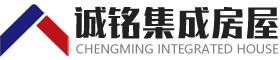 诚铭集成房屋
CHENGMING INTEGRATED HOUSE